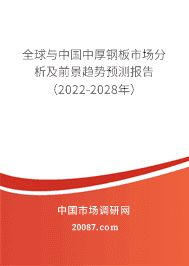 全球与中国中厚钢板市场分析及前景趋势预测报告（2022-2028年）

中国市场调研网

20087.com